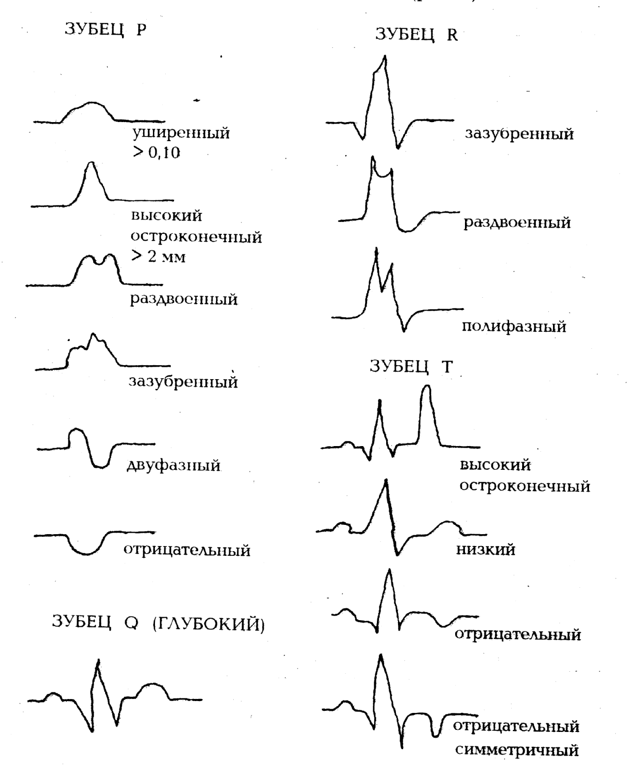 ЗУБЕЦ P

уширенный
> 0,10

высокий
остроконечный
> 2 мм

раздвоенный

зазубренный

двуфазный

отрицательный

ЗУБЕЦ Q (ГЛУБОКИЙ)

ЗУБЕЦ R

зазубренный

раздвоенный

полифазный

ЗУБЕЦ T

высокий
остроконечный

низкий

отрицательный

отрицательный
симметричный